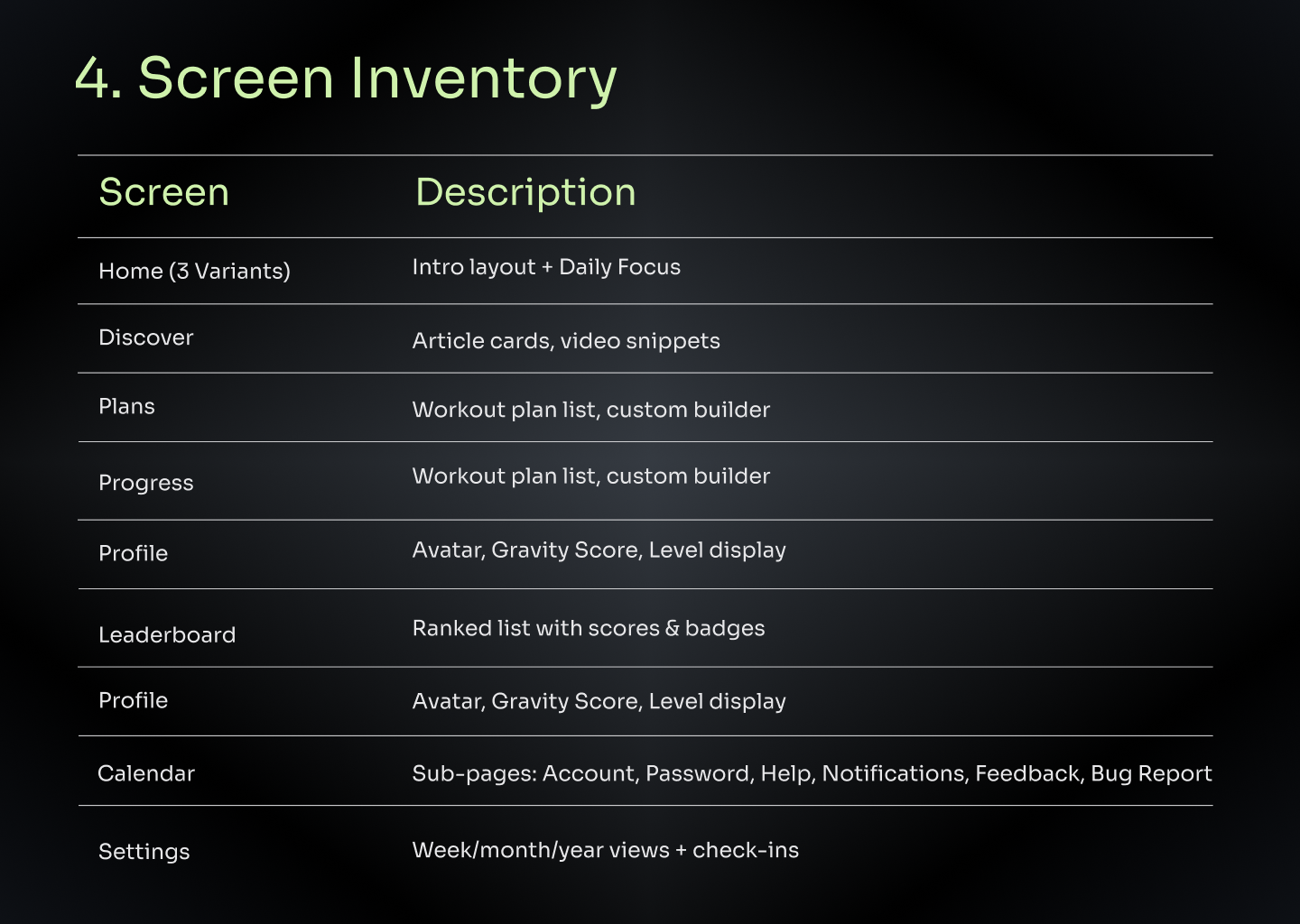 4. Screen Inventory

| Screen | Description |
|---|---|
| Home (3 Variants) | Intro layout + Daily Focus |
| Discover | Article cards, video snippets |
| Plans | Workout plan list, custom builder |
| Progress | Workout plan list, custom builder |
| Profile | Avatar, Gravity Score, Level display |
| Leaderboard | Ranked list with scores & badges |
| Profile | Avatar, Gravity Score, Level display |
| Calendar | Sub-pages: Account, Password, Help, Notifications, Feedback, Bug Report |
| Settings | Week/month/year views + check-ins |